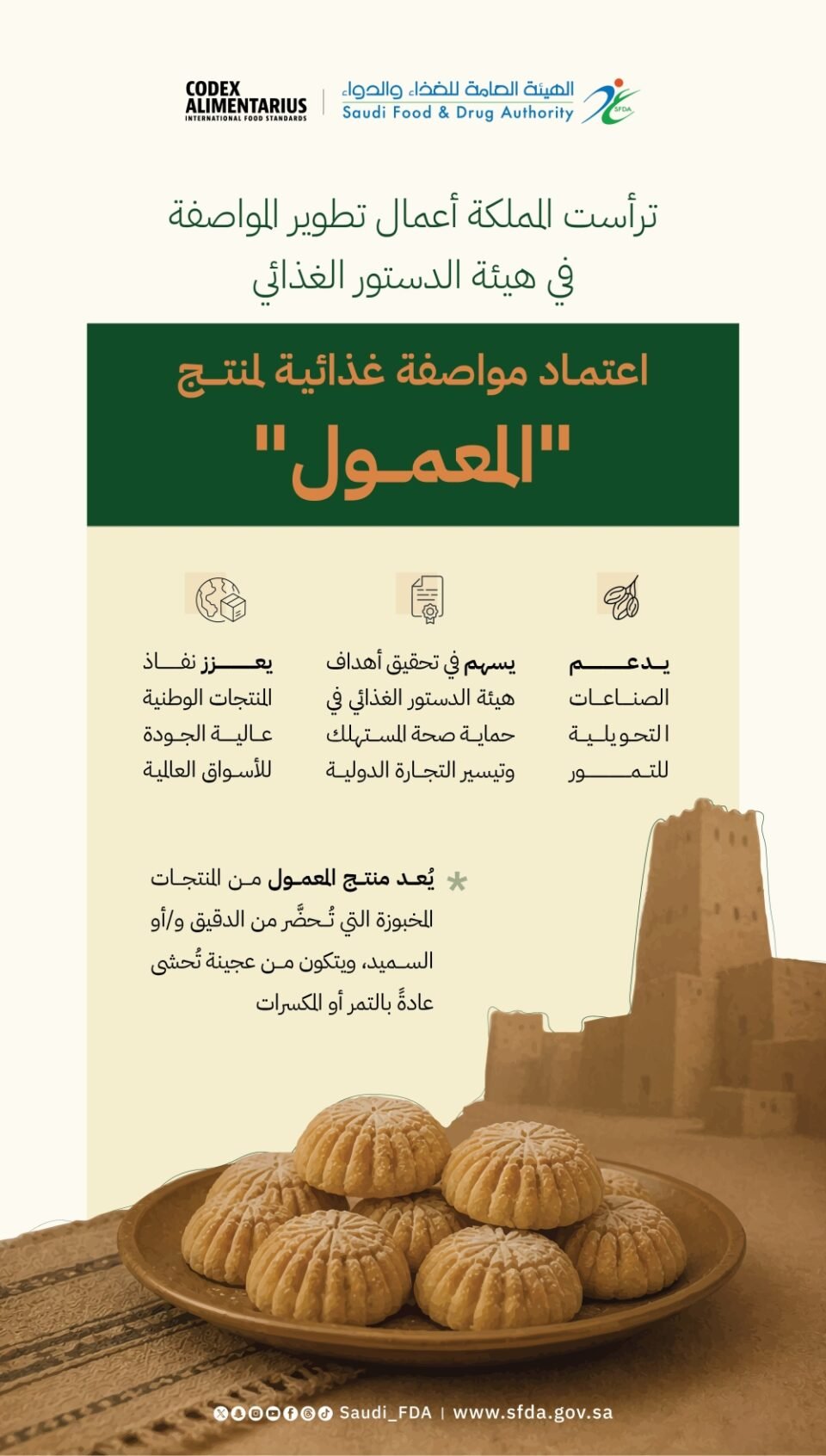 CODEX ALIMENTARIUS
INTERNATIONAL FOOD STANDARDS

الهيئة العامة للغذاء والدواء
Saudi Food & Drug Authority
SFDA

ترأست المملكة أعمال تطوير المواصفة في هيئة الدستور الغذائي

اعتماد مواصفة غذائية لمنتج "المعمول"

يدعم الصناعات التحويلية للتمور

يسهم في تحقيق أهداف هيئة الدستور الغذائي في حماية صحة المستهلك وتيسير التجارة الدولية

يعزز نفاذ المنتجات الوطنية عالية الجودة للأسواق العالمية

يُعد منتج المعمول من المنتجات المخبوزة التي تُحضَّر من الدقيق و/أو السميد، ويتكون من عجينة تُحشى عادةً بالتمر أو المكسرات

Saudi_FDA | www.sfda.gov.sa